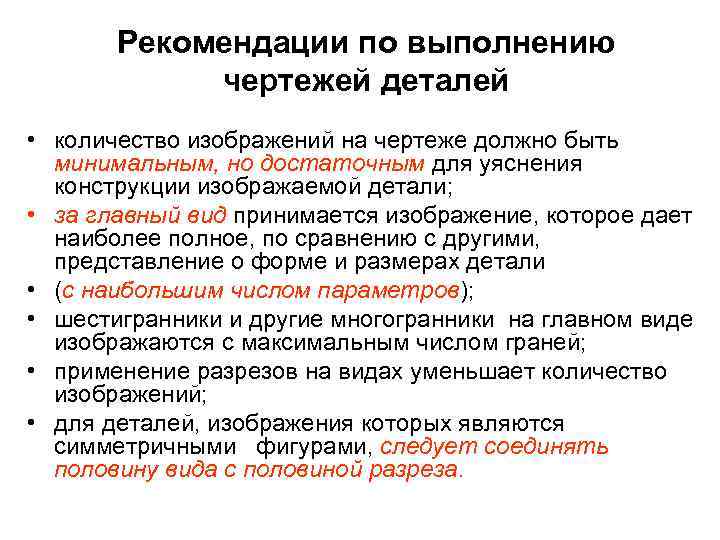 Рекомендации по выполнению чертежей деталей

• количество изображений на чертеже должно быть минимальным, но достаточным для уяснения конструкции изображаемой детали;
• за главный вид принимается изображение, которое дает наиболее полное, по сравнению с другими, представление о форме и размерах детали
• (с наибольшим числом параметров);
• шестигранники и другие многогранники на главном виде изображаются с максимальным числом граней;
• применение разрезов на видах уменьшает количество изображений;
• для деталей, изображения которых являются симметричными фигурами, следует соединять половину вида с половиной разреза.